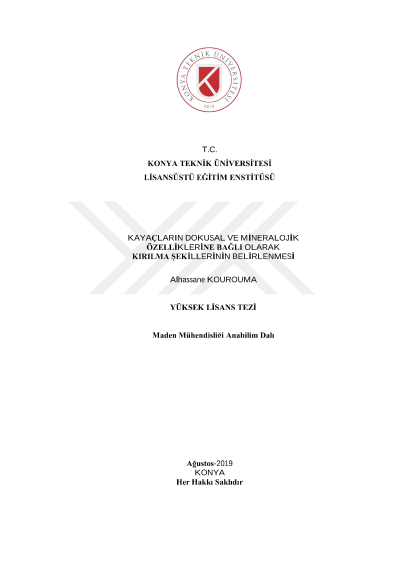 KONYA TEKNİK ÜNİVERSİTESİ
2019

T.C.
KONYA TEKNİK ÜNİVERSİTESİ
LİSANSÜSTÜ EĞİTİM ENSTİTÜSÜ

KAYAÇLARIN DOKUSAL VE MİNERALOJİK ÖZELLİKLERİNE BAĞLI OLARAK KIRILMA ŞEKİLLERİNİN BELİRLENMESİ

Alhassane KOUROUMA

YÜKSEK LİSANS TEZİ

Maden Mühendisliği Anabilim Dalı

Ağustos-2019
KONYA
Her Hakkı Saklıdır